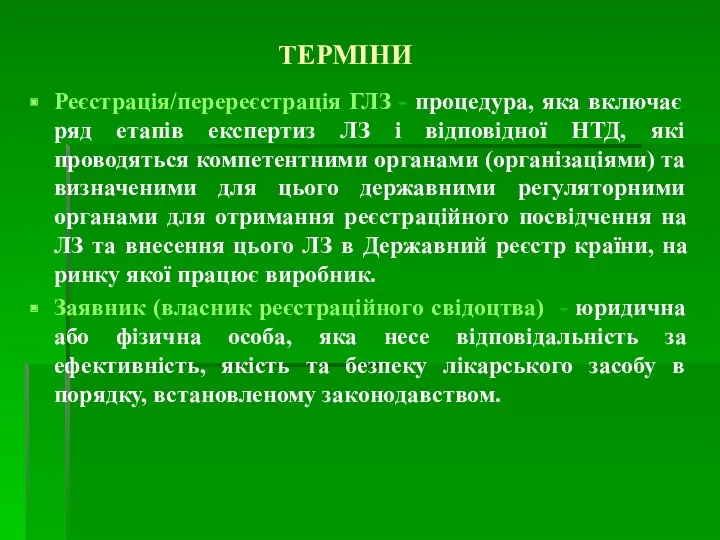 ТЕРМІНИ

Реєстрація/перереєстрація ГЛЗ - процедура, яка включає ряд етапів експертиз ЛЗ і відповідної НТД, які проводяться компетентними органами (організаціями) та визначеними для цього державними регуляторними органами для отримання реєстраційного посвідчення на ЛЗ та внесення цього ЛЗ в Державний реєстр країни, на ринку якої працює виробник.

Заявник (власник реєстраційного свідоцтва) - юридична або фізична особа, яка несе відповідальність за ефективність, якість та безпеку лікарського засобу в порядку, встановленому законодавством.